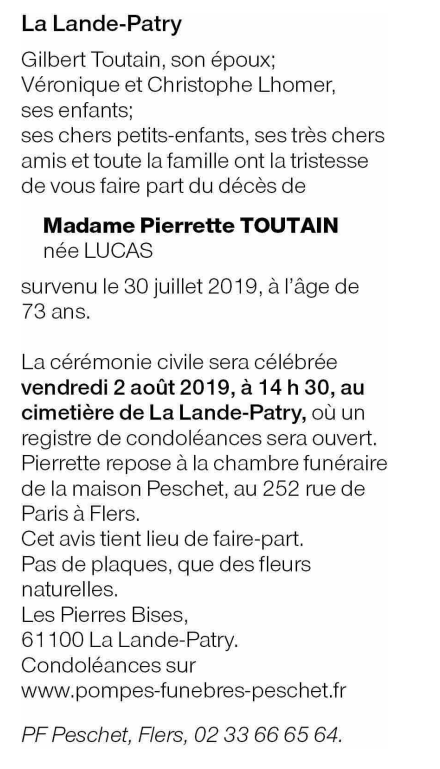 La Lande-Patry

Gilbert Toutain, son époux;
Véronique et Christophe Lhomer, ses enfants;
ses chers petits-enfants, ses très chers amis et toute la famille ont la tristesse de vous faire part du décès de

Madame Pierrette TOUTAIN
née LUCAS

survenu le 30 juillet 2019, à l'âge de 73 ans.

La cérémonie civile sera célébrée vendredi 2 août 2019, à 14 h 30, au cimetière de La Lande-Patry, où un registre de condoléances sera ouvert.
Pierrette repose à la chambre funéraire de la maison Peschet, au 252 rue de Paris à Flers.
Cet avis tient lieu de faire-part.
Pas de plaques, que des fleurs naturelles.
Les Pierres Bises,
61100 La Lande-Patry.
Condoléances sur
www.pompes-funebres-peschet.fr

PF Peschet, Flers, 02 33 66 65 64.